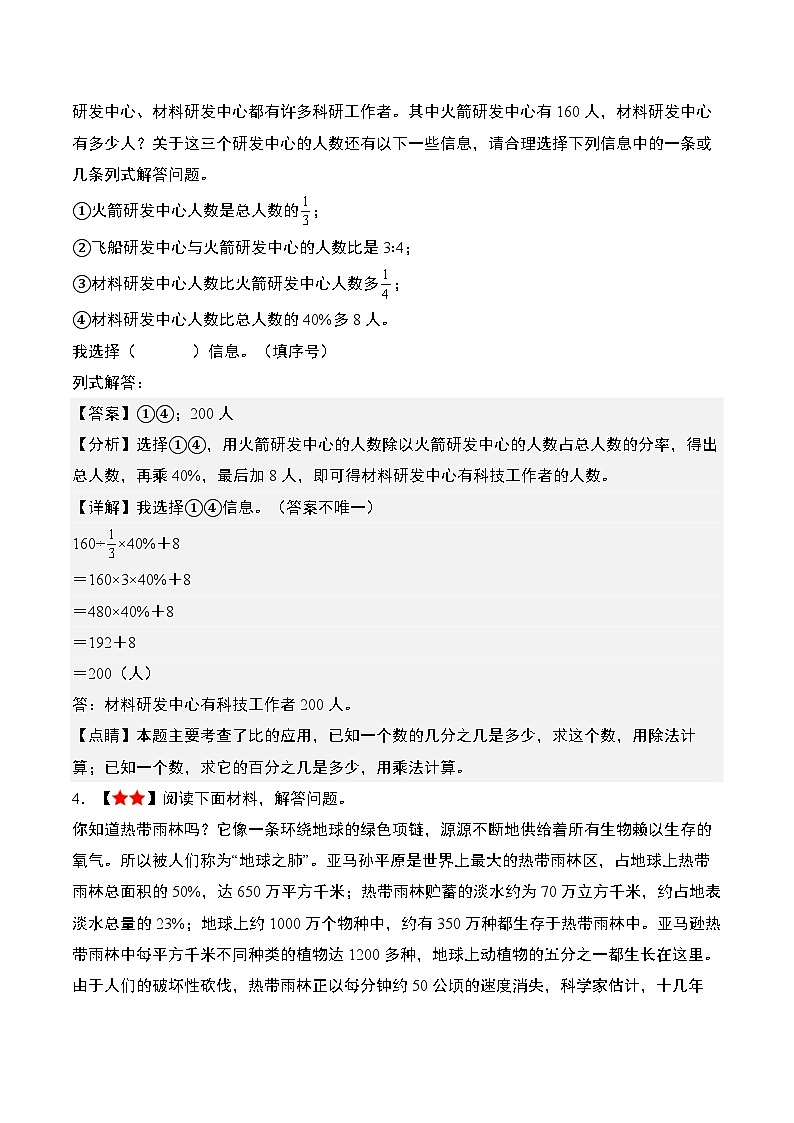 研发中心、材料研发中心都有许多科研工作者。其中火箭研发中心有 160 人，材料研发中心有多少人？关于这三个研发中心的人数还有以下一些信息，请合理选择下列信息中的一条或几条列式解答问题。

①火箭研发中心人数是总人数的$\frac{1}{3}$；

②飞船研发中心与火箭研发中心的人数比是 3:4；

③材料研发中心人数比火箭研发中心人数多$\frac{1}{4}$；

④材料研发中心人数比总人数的 40%多 8 人。

我选择（　　　）信息。（填序号）

列式解答：

【答案】①④；200 人

【分析】选择①④，用火箭研发中心的人数除以火箭研发中心的人数占总人数的分率，得出总人数，再乘 40%，最后加 8 人，即可得材料研发中心有科技工作者的人数。

【详解】我选择①④信息。（答案不唯一）

$160\div\frac{1}{3}\times40\%+8$

$=160\times3\times40\%+8$

$=480\times40\%+8$

$=192+8$

$=200$（人）

答：材料研发中心有科技工作者 200 人。

【点睛】本题主要考查了比的应用，已知一个数的几分之几是多少，求这个数，用除法计算；已知一个数，求它的百分之几是多少，用乘法计算。

4．【★★】阅读下面材料，解答问题。

你知道热带雨林吗？它像一条环绕地球的绿色项链，源源不断地供给着所有生物赖以生存的氧气。所以被人们称为“地球之肺”。亚马孙平原是世界上最大的热带雨林区，占地球上热带雨林总面积的 50%，达 650 万平方千米；热带雨林贮蓄的淡水约为 70 万立方千米，约占地表淡水总量的 23%；地球上约 1000 万个物种中，约有 350 万种都生存于热带雨林中。亚马逊热带雨林中每平方千米不同种类的植物达 1200 多种，地球上动植物的五分之一都生长在这里。由于人们的破坏性砍伐，热带雨林正以每分钟约 50 公顷的速度消失，科学家估计，十几年